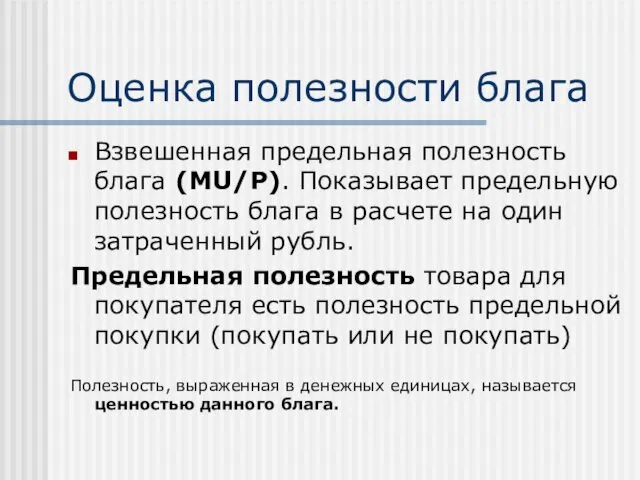 Оценка полезности блага

Взвешенная предельная полезность блага (MU/P). Показывает предельную полезность блага в расчете на один затраченный рубль.

Предельная полезность товара для покупателя есть полезность предельной покупки (покупать или не покупать)

Полезность, выраженная в денежных единицах, называется ценностью данного блага.